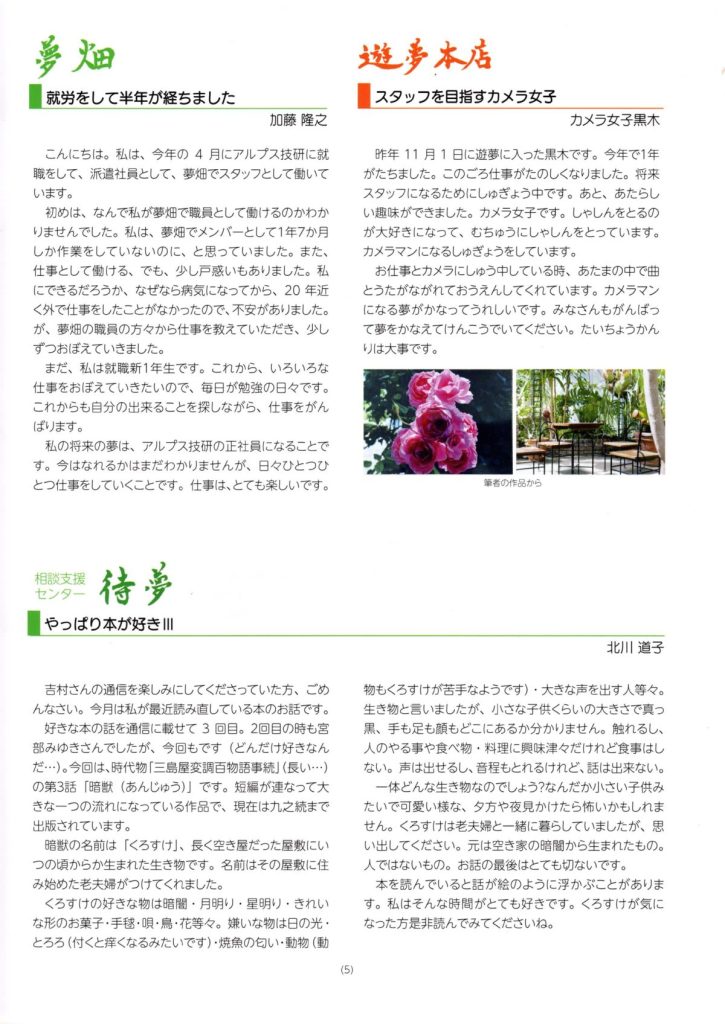 夢畑

就労をして半年が経ちました

加藤 隆之

こんにちは。私は、今年の 4 月にアルプス技研に就職をして、派遣社員として、夢畑でスタッフとして働いています。

初めは、なんで私が夢畑で職員として働けるのかわかりませんでした。私は、夢畑でメンバーとして1年7か月しか作業をしていないのに、と思っていました。また、仕事として働ける、でも、少し戸惑いもありました。私にできるだろうか、なぜなら病気になってから、20 年近く外で仕事をしたことがなかったので、不安がありました。が、夢畑の職員の方々から仕事を教えていただき、少しずつおぼえていきました。

まだ、私は就職新1年生です。これから、いろいろな仕事をおぼえていきたいので、毎日が勉強の日々です。これからも自分の出来ることを探しながら、仕事をがんばります。

私の将来の夢は、アルプス技研の正社員になることです。今はなれるかはまだわかりませんが、日々ひとつひとつ仕事をしていくことです。仕事は、とても楽しいです。

遊夢本店

スタッフを目指すカメラ女子

カメラ女子黒木

昨年 11 月 1 日に遊夢に入った黒木です。今年で1年がたちました。このごろ仕事がたのしくなりました。将来スタッフになるためにしゅぎょう中です。あと、あたらしい趣味ができました。カメラ女子です。しゃしんをとるのが大好きになって、むちゅうにしゃしんをとっています。カメラマンになるしゅぎょうをしています。

お仕事とカメラにしゅう中している時、あたまの中で曲とうたがながれておうえんしてくれています。カメラマンになる夢がかなってうれしいです。みなさんもがんばって夢をかなえてけんこうでいてください。たいちょうかんりは大事です。

筆者の作品から

相談支援センター 待夢

やっぱり本が好きIII

北川 道子

吉村さんの通信を楽しみにしてくださっていた方、ごめんなさい。今月は私が最近読み直している本のお話です。

好きな本の話を通信に載せて 3 回目。2回目の時も宮部みゆきさんでしたが、今回もです（どんだけ好きなんだ…)。今回は、時代物「三島屋変調百物語事続」(長い…)の第3話「暗獣（あんじゅう)」です。短編が連なって大きな一つの流れになっている作品で、現在は九之続まで出版されています。

暗獣の名前は「くろすけ」、長く空き屋だった屋敷にいつの頃からか生まれた生き物です。名前はその屋敷に住み始めた老夫婦がつけてくれました。

くろすけの好きな物は暗闇・月明り・星明り・きれいな形のお菓子・手毬・唄・鳥・花等々。嫌いな物は日の光・とろろ（付くと痒くなるみたいです)・焼魚の匂い・動物（動物もくろすけが苦手なようです)・大きな声を出す人等々。生き物と言いましたが、小さな子供くらいの大きさで真っ黒、手も足も顔もどこにあるか分かりません。触れるし、人のやる事や食べ物・料理に興味津々だけれど食事はしない。声は出せるし、音程もとれるけれど、話は出来ない。

一体どんな生き物なのでしょう?なんだか小さい子供みたいで可愛い様な、夕方や夜見かけたら怖いかもしれません。くろすけは老夫婦と一緒に暮らしていましたが、思い出してください。元は空き家の暗闇から生まれたもの。人ではないもの。お話の最後はとても切ないです。

本を読んでいると話が絵のように浮かぶことがあります。私はそんな時間がとても好きです。くろすけが気になった方是非読んでみてくださいね。

(5)